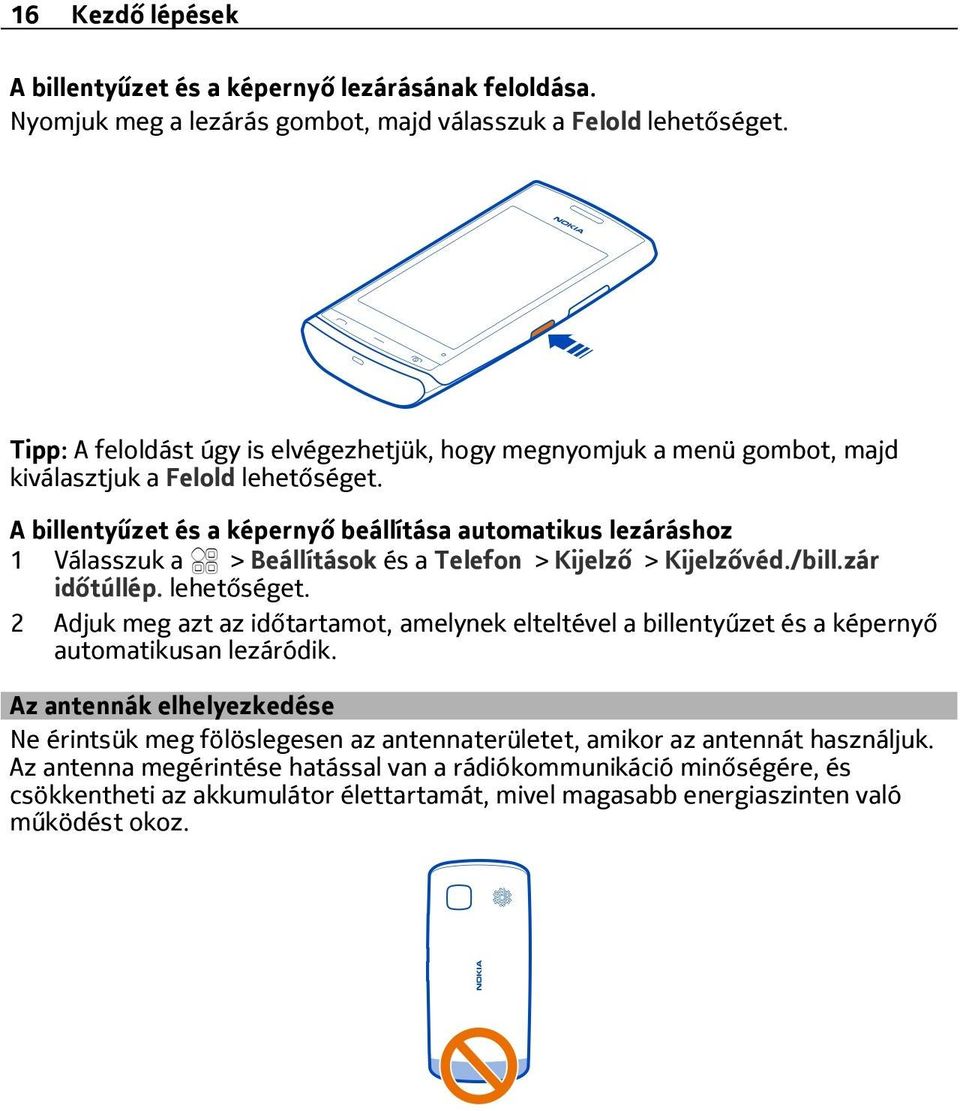 16 Kezdő lépések

A billentyűzet és a képernyő lezárásának feloldása.
Nyomjuk meg a lezárás gombot, majd válasszuk a Felold lehetőséget.

NOKIA

Tipp: A feloldást úgy is elvégezhetjük, hogy megnyomjuk a menü gombot, majd kiválasztjuk a Felold lehetőséget.

A billentyűzet és a képernyő beállítása automatikus lezáráshoz
1 Válasszuk a > Beállítások és a Telefon > Kijelző > Kijelzővéd./bill.zár időtúllép. lehetőséget.
2 Adjuk meg azt az időtartamot, amelynek elteltével a billentyűzet és a képernyő automatikusan lezáródik.

Az antennák elhelyezkedése
Ne érintsük meg fölöslegesen az antennaterületet, amikor az antennát használjuk. Az antenna megérintése hatással van a rádiókommunikáció minőségére, és csökkentheti az akkumulátor élettartamát, mivel magasabb energiaszinten való működést okoz.

NOKIA